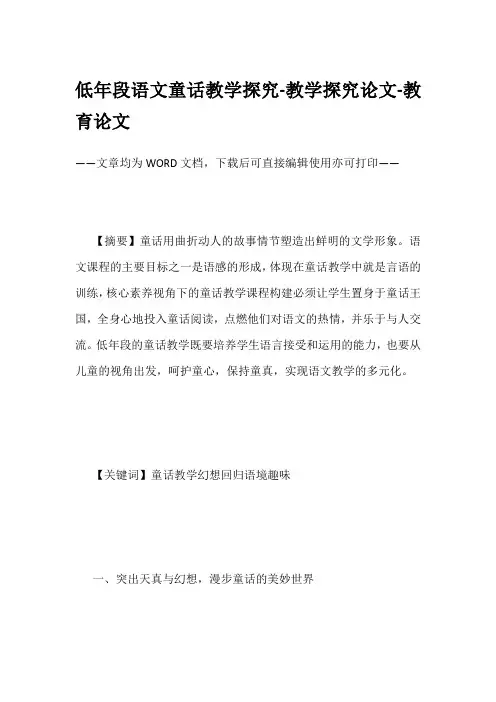 低年段语文童话教学探究-教学探究论文-教育论文

——文章均为WORD文档，下载后可直接编辑使用亦可打印——

【摘要】童话用曲折动人的故事情节塑造出鲜明的文学形象。语文课程的主要目标之一是语感的形成，体现在童话教学中就是言语的训练，核心素养视角下的童话教学课程构建必须让学生置身于童话王国，全身心地投入童话阅读，点燃他们对语文的热情，并乐于与人交流。低年段的童话教学既要培养学生语言接受和运用的能力，也要从儿童的视角出发，呵护童心，保持童真，实现语文教学的多元化。

【关键词】童话教学幻想回归语境趣味

一、突出天真与幻想，漫步童话的美妙世界